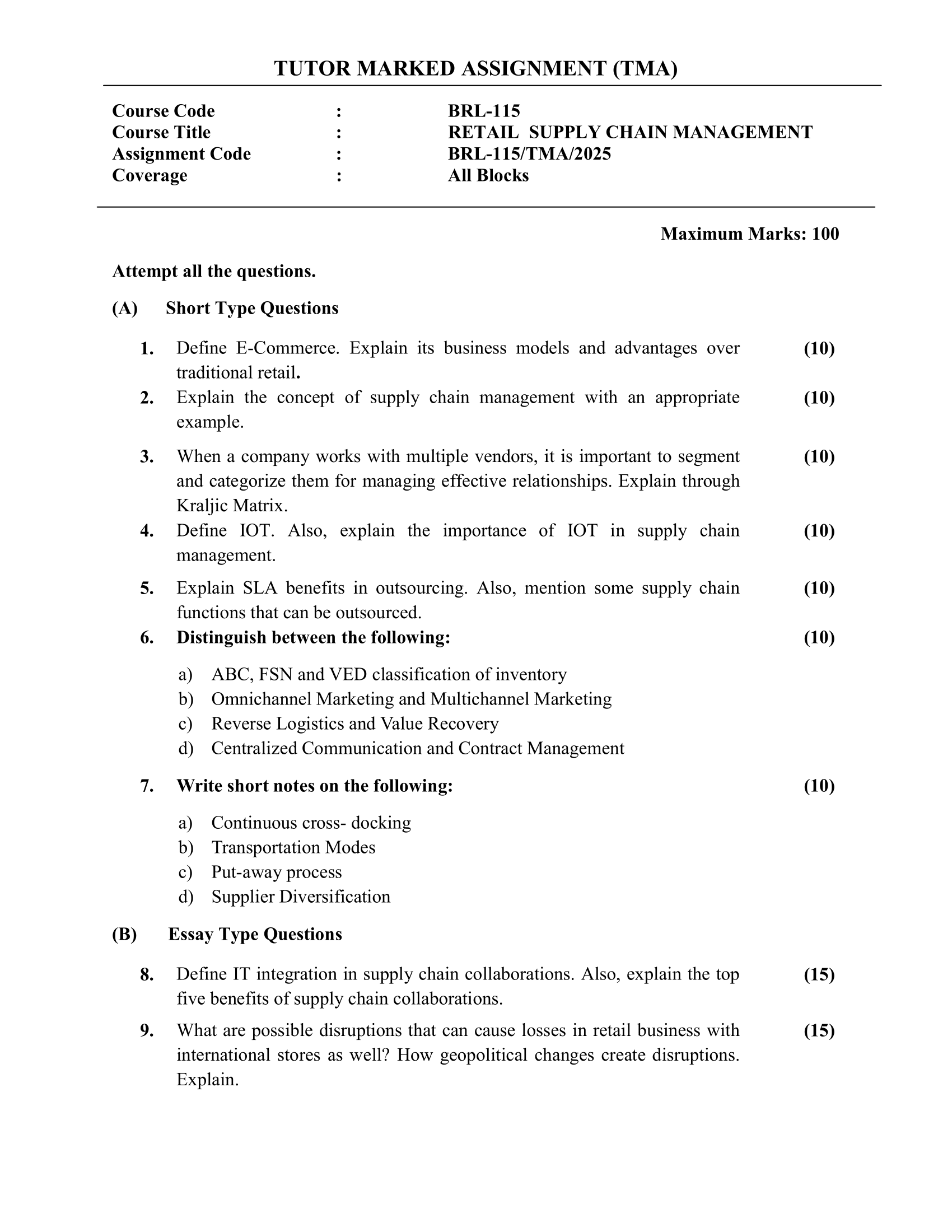 TUTOR MARKED ASSIGNMENT (TMA)

Course Code : BRL-115
Course Title : RETAIL SUPPLY CHAIN MANAGEMENT
Assignment Code : BRL-115/TMA/2025
Coverage : All Blocks

Maximum Marks: 100

Attempt all the questions.

(A) Short Type Questions

1. Define E-Commerce. Explain its business models and advantages over traditional retail. (10)

2. Explain the concept of supply chain management with an appropriate example. (10)

3. When a company works with multiple vendors, it is important to segment and categorize them for managing effective relationships. Explain through Kraljic Matrix. (10)

4. Define IOT. Also, explain the importance of IOT in supply chain management. (10)

5. Explain SLA benefits in outsourcing. Also, mention some supply chain functions that can be outsourced. (10)

6. Distinguish between the following: (10)

a) ABC, FSN and VED classification of inventory
b) Omnichannel Marketing and Multichannel Marketing
c) Reverse Logistics and Value Recovery
d) Centralized Communication and Contract Management

7. Write short notes on the following: (10)

a) Continuous cross- docking
b) Transportation Modes
c) Put-away process
d) Supplier Diversification

(B) Essay Type Questions

8. Define IT integration in supply chain collaborations. Also, explain the top five benefits of supply chain collaborations. (15)

9. What are possible disruptions that can cause losses in retail business with international stores as well? How geopolitical changes create disruptions. Explain. (15)